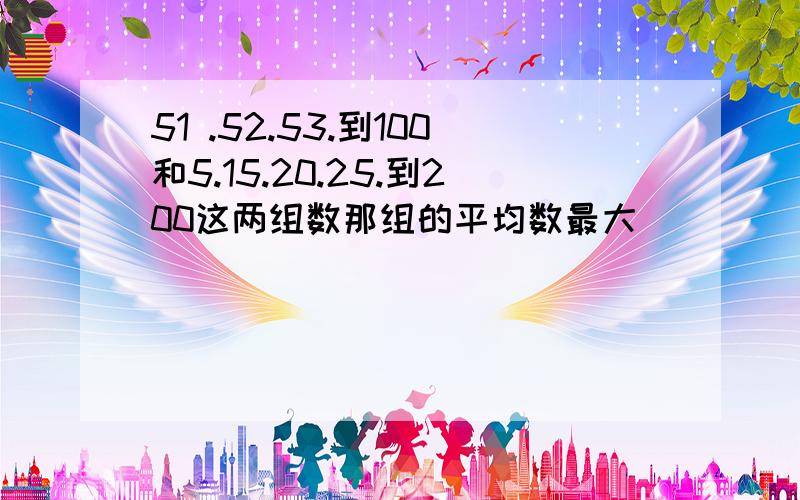 51 .52.53.到100和5.15.20.25.到200这两组数那组的平均数最大